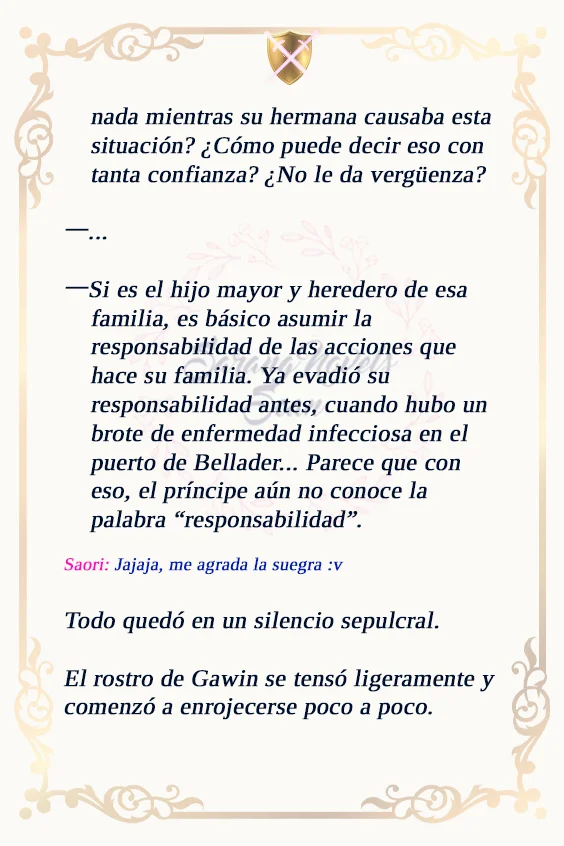 nada mientras su hermana causaba esta situación? ¿Cómo puede decir eso con tanta confianza? ¿No le da vergüenza?

—…

—Si es el hijo mayor y heredero de esa familia, es básico asumir la responsabilidad de las acciones que hace su familia. Ya evadió su responsabilidad antes, cuando hubo un brote de enfermedad infecciosa en el puerto de Bellader… Parece que con eso, el príncipe aún no conoce la palabra “responsabilidad”.

Saori: Jajaja, me agrada la suegra :v

Todo quedó en un silencio sepulcral.

El rostro de Gawin se tensó ligeramente y comenzó a enrojecerse poco a poco.